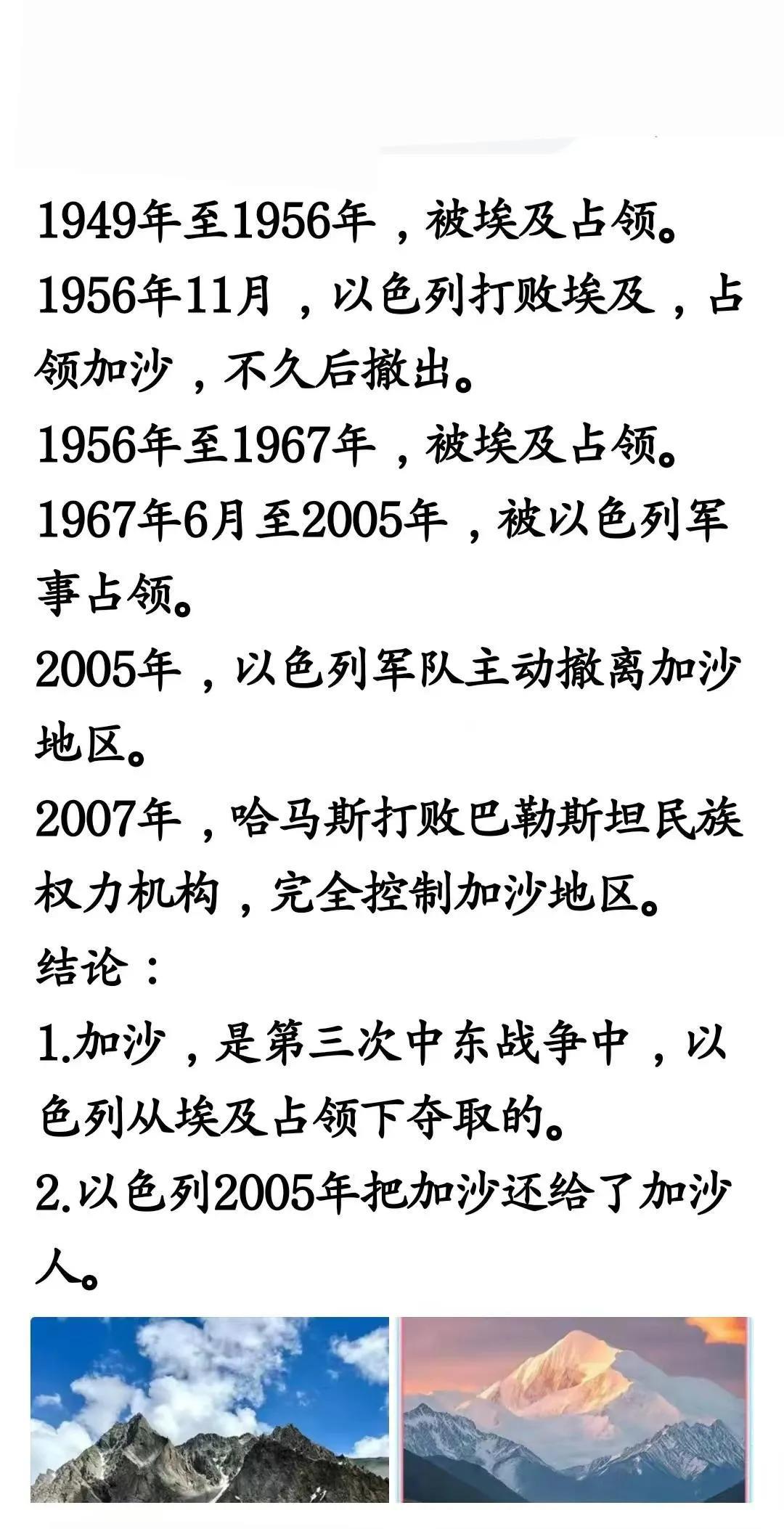 1949年至1956年，被埃及占领。

1956年11月，以色列打败埃及，占领加沙，不久后撤出。

1956年至1967年，被埃及占领。

1967年6月至2005年，被以色列军事占领。

2005年，以色列军队主动撤离加沙地区。

2007年，哈马斯打败巴勒斯坦民族权力机构，完全控制加沙地区。

结论：

1.加沙，是第三次中东战争中，以色列从埃及占领下夺取的。

2.以色列2005年把加沙还给了加沙人。